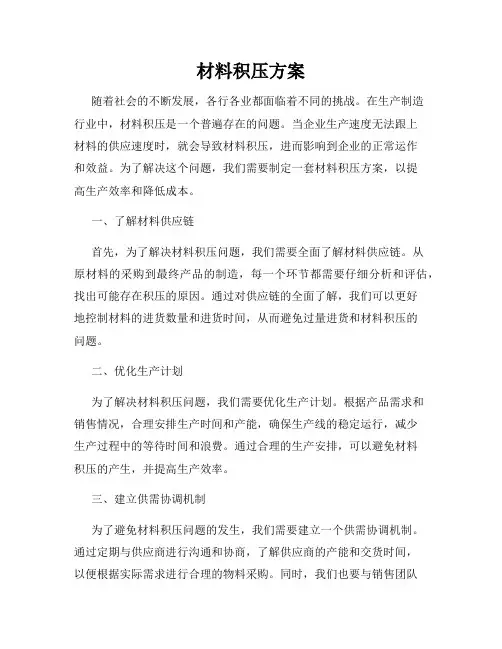 材料积压方案

随着社会的不断发展，各行各业都面临着不同的挑战。在生产制造行业中，材料积压是一个普遍存在的问题。当企业生产速度无法跟上材料的供应速度时，就会导致材料积压，进而影响到企业的正常运作和效益。为了解决这个问题，我们需要制定一套材料积压方案，以提高生产效率和降低成本。

一、了解材料供应链

首先，为了解决材料积压问题，我们需要全面了解材料供应链。从原材料的采购到最终产品的制造，每一个环节都需要仔细分析和评估，找出可能存在积压的原因。通过对供应链的全面了解，我们可以更好地控制材料的进货数量和进货时间，从而避免过量进货和材料积压的问题。

二、优化生产计划

为了解决材料积压问题，我们需要优化生产计划。根据产品需求和销售情况，合理安排生产时间和产能，确保生产线的稳定运行，减少生产过程中的等待时间和浪费。通过合理的生产安排，可以避免材料积压的产生，并提高生产效率。

三、建立供需协调机制

为了避免材料积压问题的发生，我们需要建立一个供需协调机制。通过定期与供应商进行沟通和协商，了解供应商的产能和交货时间，以便根据实际需求进行合理的物料采购。同时，我们也要与销售团队